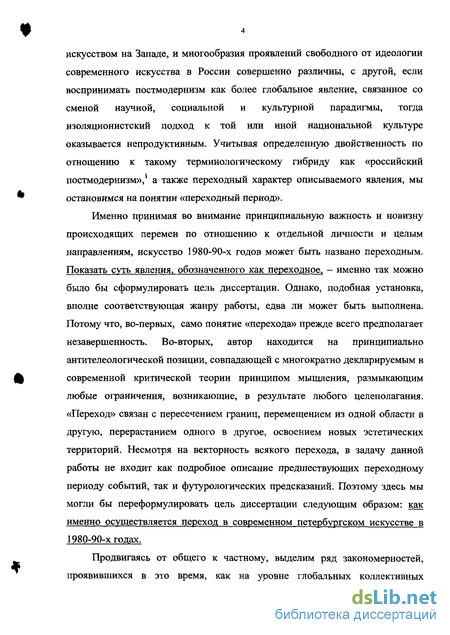 4

искусством на Западе, и многообразия проявлений свободного от идеологии современного искусства в России совершенно различны, с другой, если воспринимать постмодернизм как более глобальное явление, связанное со сменой научной, социальной и культурной парадигмы, тогда изоляционистский подход к той или иной национальной культуре оказывается непродуктивным. Учитывая определенную двойственность по отношению к такому терминологическому гибриду как «российский постмодернизм»,$^1$ а также переходный характер описываемого явления, мы остановимся на понятии «переходный период».

Именно принимая во внимание принципиальную важность и новизну происходящих перемен по отношению к отдельной личности и целым направлениям, искусство 1980-90-х годов может быть названо переходным. Показать суть явления, обозначенного как переходное, – именно так можно было бы сформулировать цель диссертации. Однако, подобная установка, вполне соответствующая жанру работы, едва ли может быть выполнена. Потому что, во-первых, само понятие «перехода» прежде всего предполагает незавершенность. Во-вторых, автор находится на принципиально антителеологической позиции, совпадающей с многократно декларируемым в современной критической теории принципом мышления, размыкающим любые ограничения, возникающие, в результате любого целеполагания. «Переход» связан с пересечением границ, перемещением из одной области в другую, перерастанием одного в другое, освоением новых эстетических территорий. Несмотря на векторность всякого перехода, в задачу данной работы не входит как подробное описание предшествующих переходному периоду событий, так и футурологических предсказаний. Поэтому здесь мы могли бы переформулировать цель диссертации следующим образом: как именно осуществляется переход в современном петербургском искусстве в 1980-90-х годах.

Продвигаясь от общего к частному, выделим ряд закономерностей, проявившихся в это время, как на уровне глобальных коллективных

dsLib.net
библиотека диссертаций